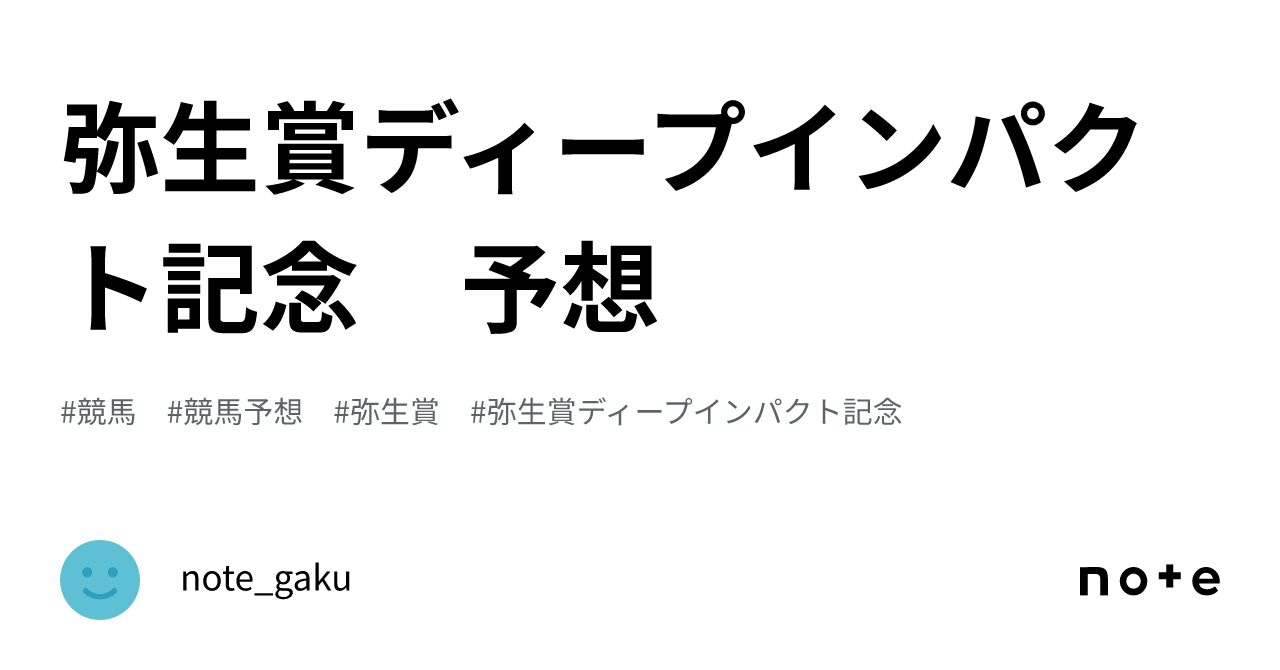 弥生賞ディープインパクト記念　予想

#競馬　#競馬予想　#弥生賞　#弥生賞ディープインパクト記念

note_gaku

note